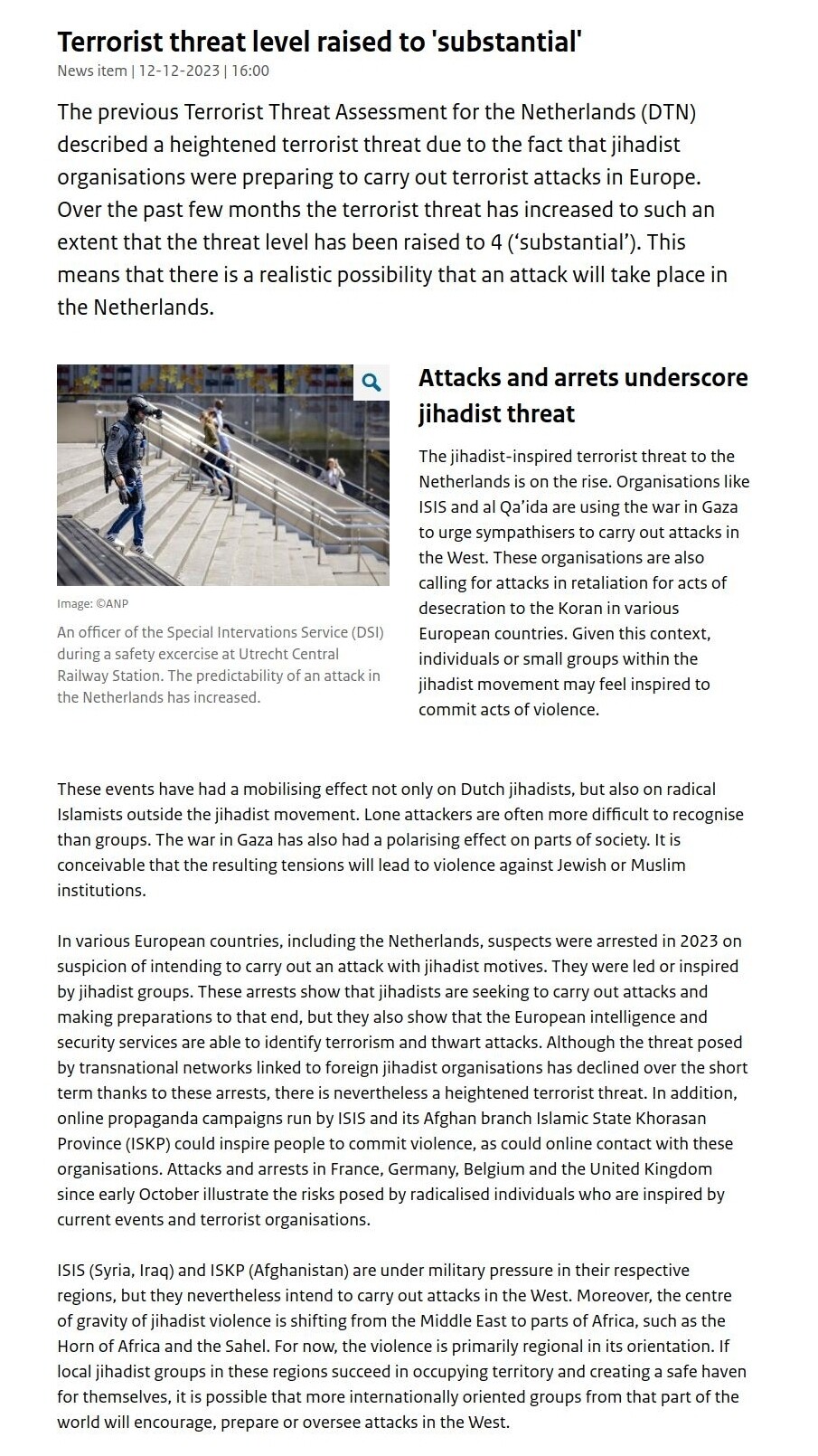 Terrorist threat level raised to 'substantial'

News item | 12-12-2023 | 16:00

The previous Terrorist Threat Assessment for the Netherlands (DTN) described a heightened terrorist threat due to the fact that jihadist organisations were preparing to carry out terrorist attacks in Europe. Over the past few months the terrorist threat has increased to such an extent that the threat level has been raised to 4 (‘substantial’). This means that there is a realistic possibility that an attack will take place in the Netherlands.

Image: ©ANP

An officer of the Special Intervations Service (DSI) during a safety excercise at Utrecht Central Railway Station. The predictability of an attack in the Netherlands has increased.

Attacks and arrets underscore jihadist threat

The jihadist-inspired terrorist threat to the Netherlands is on the rise. Organisations like ISIS and al Qa’ida are using the war in Gaza to urge sympathisers to carry out attacks in the West. These organisations are also calling for attacks in retaliation for acts of desecration to the Koran in various European countries. Given this context, individuals or small groups within the jihadist movement may feel inspired to commit acts of violence.

These events have had a mobilising effect not only on Dutch jihadists, but also on radical Islamists outside the jihadist movement. Lone attackers are often more difficult to recognise than groups. The war in Gaza has also had a polarising effect on parts of society. It is conceivable that the resulting tensions will lead to violence against Jewish or Muslim institutions.

In various European countries, including the Netherlands, suspects were arrested in 2023 on suspicion of intending to carry out an attack with jihadist motives. They were led or inspired by jihadist groups. These arrests show that jihadists are seeking to carry out attacks and making preparations to that end, but they also show that the European intelligence and security services are able to identify terrorism and thwart attacks. Although the threat posed by transnational networks linked to foreign jihadist organisations has declined over the short term thanks to these arrests, there is nevertheless a heightened terrorist threat. In addition, online propaganda campaigns run by ISIS and its Afghan branch Islamic State Khorasan Province (ISKP) could inspire people to commit violence, as could online contact with these organisations. Attacks and arrests in France, Germany, Belgium and the United Kingdom since early October illustrate the risks posed by radicalised individuals who are inspired by current events and terrorist organisations.

ISIS (Syria, Iraq) and ISKP (Afghanistan) are under military pressure in their respective regions, but they nevertheless intend to carry out attacks in the West. Moreover, the centre of gravity of jihadist violence is shifting from the Middle East to parts of Africa, such as the Horn of Africa and the Sahel. For now, the violence is primarily regional in its orientation. If local jihadist groups in these regions succeed in occupying territory and creating a safe haven for themselves, it is possible that more internationally oriented groups from that part of the world will encourage, prepare or oversee attacks in the West.